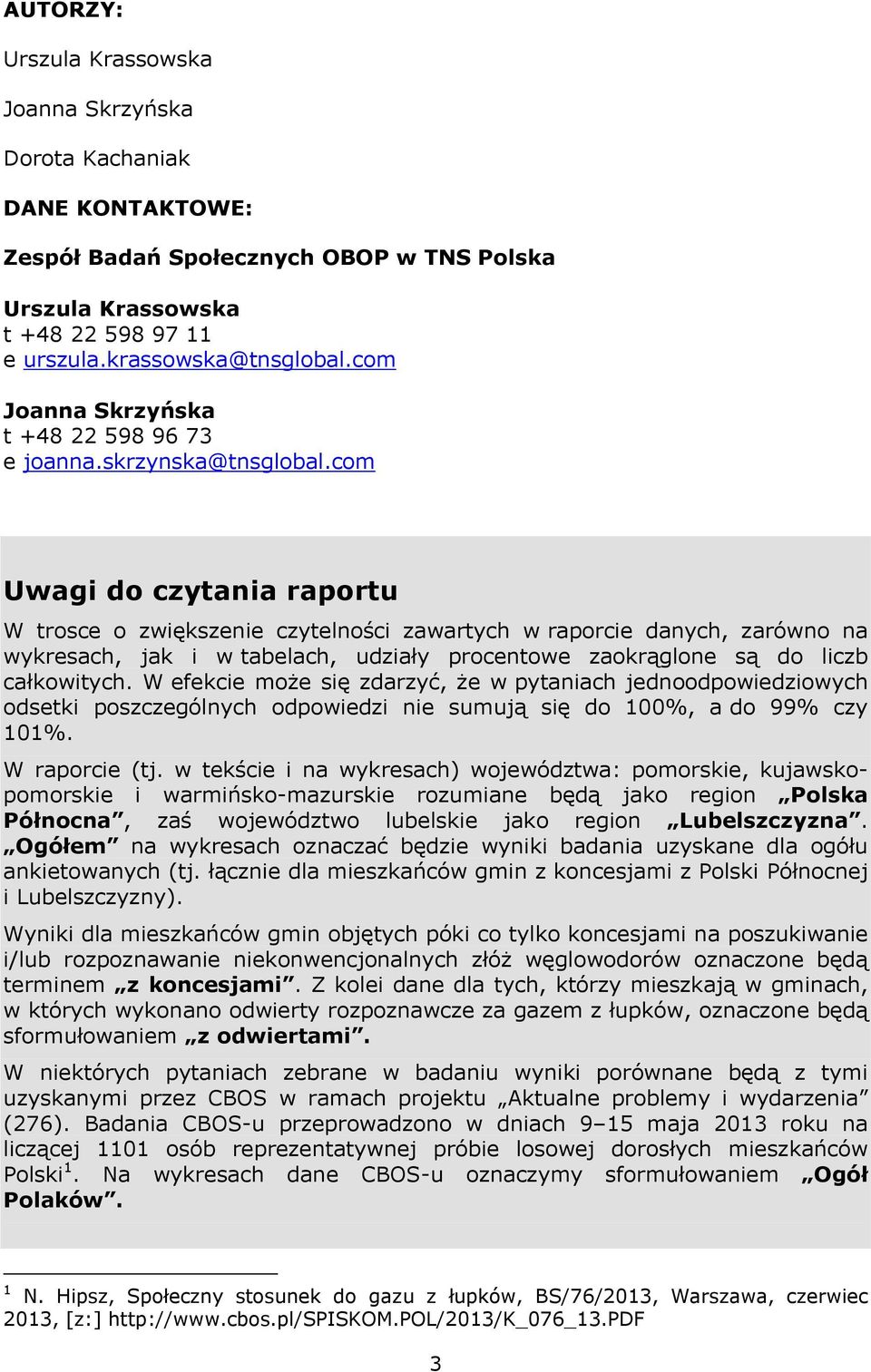 AUTORZY:

Urszula Krassowska

Joanna Skrzyńska

Dorota Kachaniak

DANE KONTAKTOWE:

Zespół Badań Społecznych OBOP w TNS Polska

Urszula Krassowska
t +48 22 598 97 11
e urszula.krassowska@tnsglobal.com

Joanna Skrzyńska
t +48 22 598 96 73
e joanna.skrzynska@tnsglobal.com

Uwagi do czytania raportu

W trosce o zwiększenie czytelności zawartych w raporcie danych, zarówno na wykresach, jak i w tabelach, udziały procentowe zaokrąglone są do liczb całkowitych. W efekcie może się zdarzyć, że w pytaniach jednoodpowiedziowych odsetki poszczególnych odpowiedzi nie sumują się do 100%, a do 99% czy 101%.

W raporcie (tj. w tekście i na wykresach) województwa: pomorskie, kujawsko-pomorskie i warmińsko-mazurskie rozumiane będą jako region „Polska Północna”, zaś województwo lubelskie jako region „Lubelszczyzna”. „Ogółem” na wykresach oznaczać będzie wyniki badania uzyskane dla ogółu ankietowanych (tj. łącznie dla mieszkańców gmin z koncesjami z Polski Północnej i Lubelszczyzny).

Wyniki dla mieszkańców gmin objętych póki co tylko koncesjami na poszukiwanie i/lub rozpoznawanie niekonwencjonalnych złóż węglowodorów oznaczone będą terminem „z koncesjami”. Z kolei dane dla tych, którzy mieszkają w gminach, w których wykonano odwierty rozpoznawcze za gazem z łupków, oznaczone będą sformułowaniem „z odwiertami”.

W niektórych pytaniach zebrane w badaniu wyniki porównane będą z tymi uzyskanymi przez CBOS w ramach projektu „Aktualne problemy i wydarzenia” (276). Badania CBOS-u przeprowadzono w dniach 9–15 maja 2013 roku na liczącej 1101 osób reprezentatywnej próbie losowej dorosłych mieszkańców Polski$^1$. Na wykresach dane CBOS-u oznaczymy sformułowaniem „Ogół Polaków”.

$^1$ N. Hipsz, Społeczny stosunek do gazu z łupków, BS/76/2013, Warszawa, czerwiec 2013, [z:] http://www.cbos.pl/SPISKOM.POL/2013/K_076_13.PDF

3